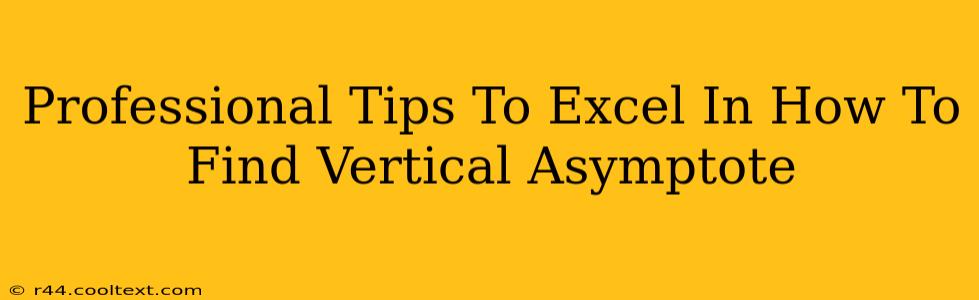 Professional Tips To Excel In How To Find Vertical Asymptote

© r44.cooltext.com